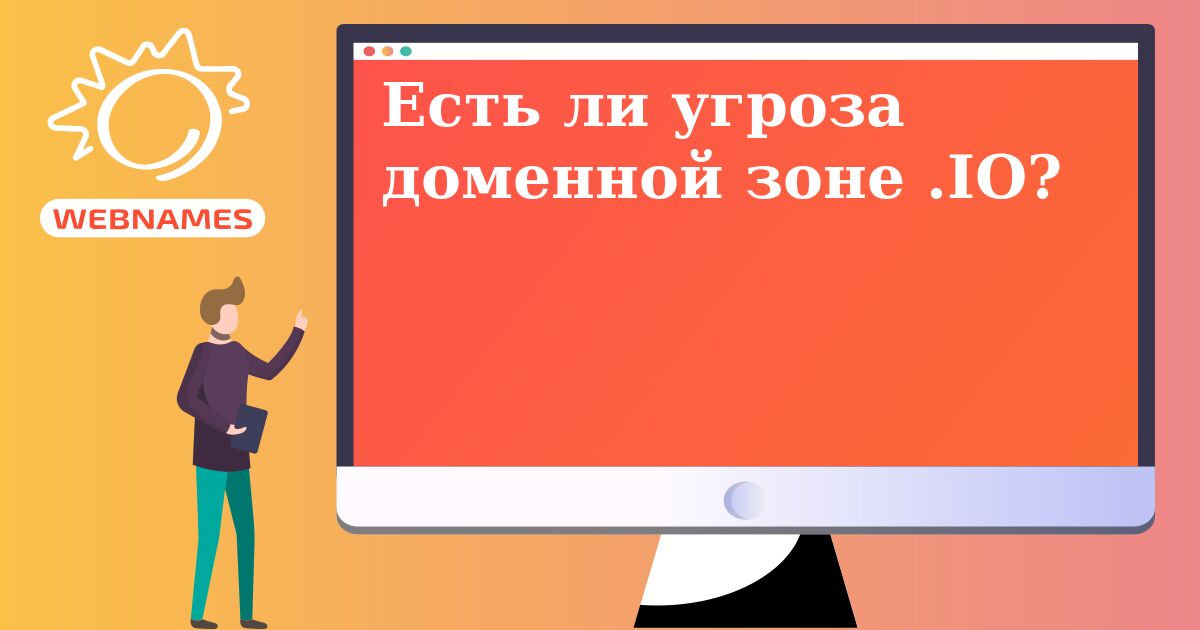 WEBNAMES

Есть ли угроза доменной зоне .IO?